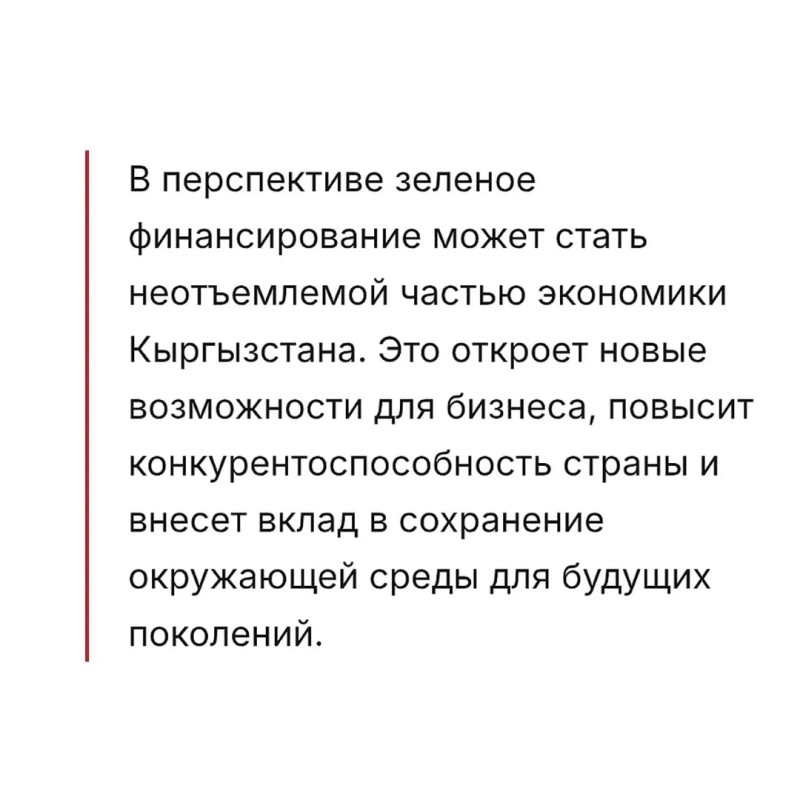 В перспективе зеленое финансирование может стать неотъемлемой частью экономики Кыргызстана. Это откроет новые возможности для бизнеса, повысит конкурентоспособность страны и внесет вклад в сохранение окружающей среды для будущих поколений.